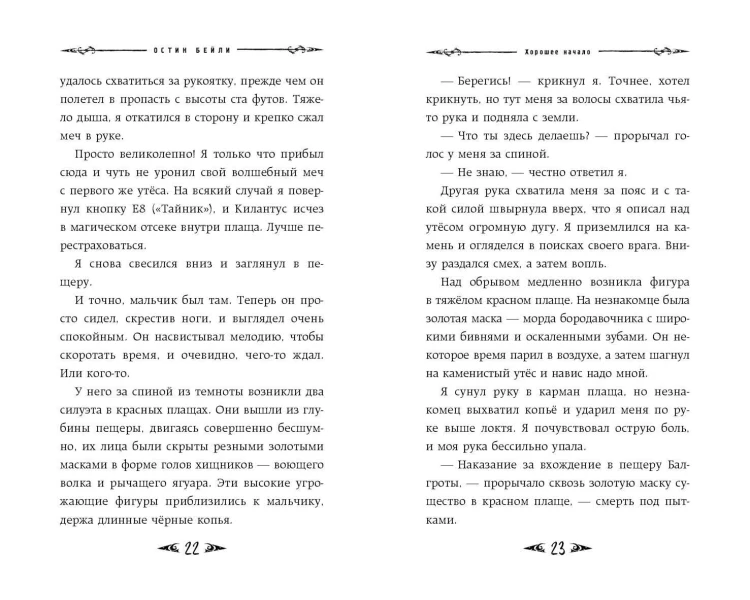 ОСТИН БЕЙЛИ

удалось схватиться за рукоятку, прежде чем он полетел в пропасть с высоты ста футов. Тяжело дыша, я откатился в сторону и крепко сжал меч в руке.

Просто великолепно! Я только что прибыл сюда и чуть не уронил свой волшебный меч с первого же утёса. На всякий случай я повернул кнопку E8 («Тайник»), и Килантус исчез в магическом отсеке внутри плаща. Лучше перестраховаться.

Я снова свесился вниз и заглянул в пещеру.

И точно, мальчик был там. Теперь он просто сидел, скрестив ноги, и выглядел очень спокойным. Он насвистывал мелодию, чтобы скоротать время, и очевидно, чего-то ждал. Или кого-то.

У него за спиной из темноты возникли два силуэта в красных плащах. Они вышли из глубины пещеры, двигаясь совершенно бесшумно, их лица были скрыты резными золотыми масками в форме голов хищников — воющего волка и рычащего ягуара. Эти высокие угрожающие фигуры приблизились к мальчику, держа длинные чёрные копья.

22

Хорошее начало

— Берегись! — крикнул я. Точнее, хотел крикнуть, но тут меня за волосы схватила чья-то рука и подняла с земли.

— Что ты здесь делаешь? — прорычал голос у меня за спиной.

— Не знаю, — честно ответил я.

Другая рука схватила меня за пояс и с такой силой швырнула вверх, что я описал над утёсом огромную дугу. Я приземлился на камень и огляделся в поисках своего врага. Внизу раздался смех, а затем вопль.

Над обрывом медленно возникла фигура в тяжёлом красном плаще. На незнакомце была золотая маска — морда бородавочника с широкими бивнями и оскаленными зубами. Он некоторое время парил в воздухе, а затем шагнул на каменистый утёс и навис надо мной.

Я сунул руку в карман плаща, но незнакомец выхватил копьё и ударил меня по руке выше локтя. Я почувствовал острую боль, и моя рука бессильно упала.

— Наказание за вхождение в пещеру Балгроты, — прорычало сквозь золотую маску существо в красном плаще, — смерть под пытками.

23